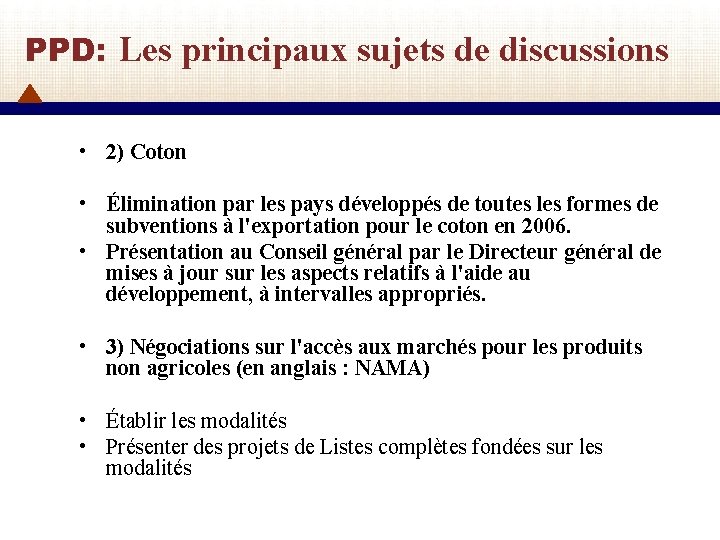 PPD: Les principaux sujets de discussions

• 2) Coton

• Élimination par les pays développés de toutes les formes de subventions à l'exportation pour le coton en 2006.
• Présentation au Conseil général par le Directeur général de mises à jour sur les aspects relatifs à l'aide au développement, à intervalles appropriés.

• 3) Négociations sur l'accès aux marchés pour les produits non agricoles (en anglais : NAMA)

• Établir les modalités
• Présenter des projets de Listes complètes fondées sur les modalités